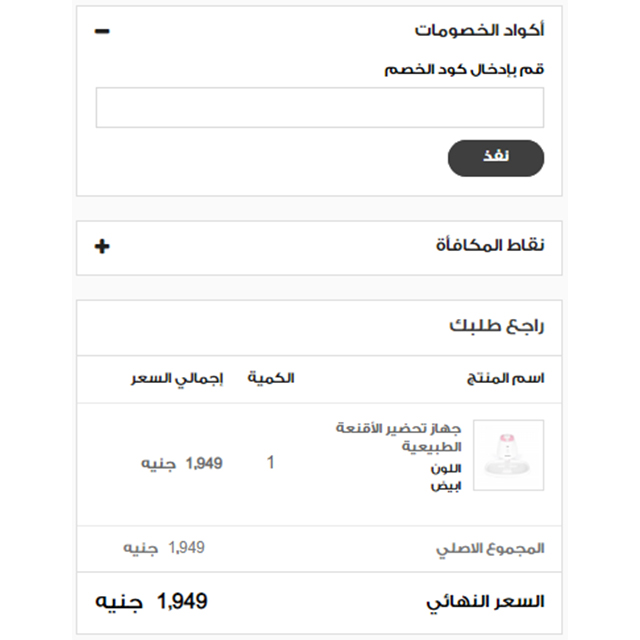 أكواد الخصومات

قم بإدخال كود الخصم

نفذ

نقاط المكافأة

راجع طلبك

| اسم المنتج | الكمية | إجمالي السعر |
|---|---|---|
| جهاز تحضير الأقنعة الطبيعية اللون ابيض | 1 | 1,949 جنيه |

المجموع الاصلي 1,949 جنيه

السعر النهائي 1,949 جنيه